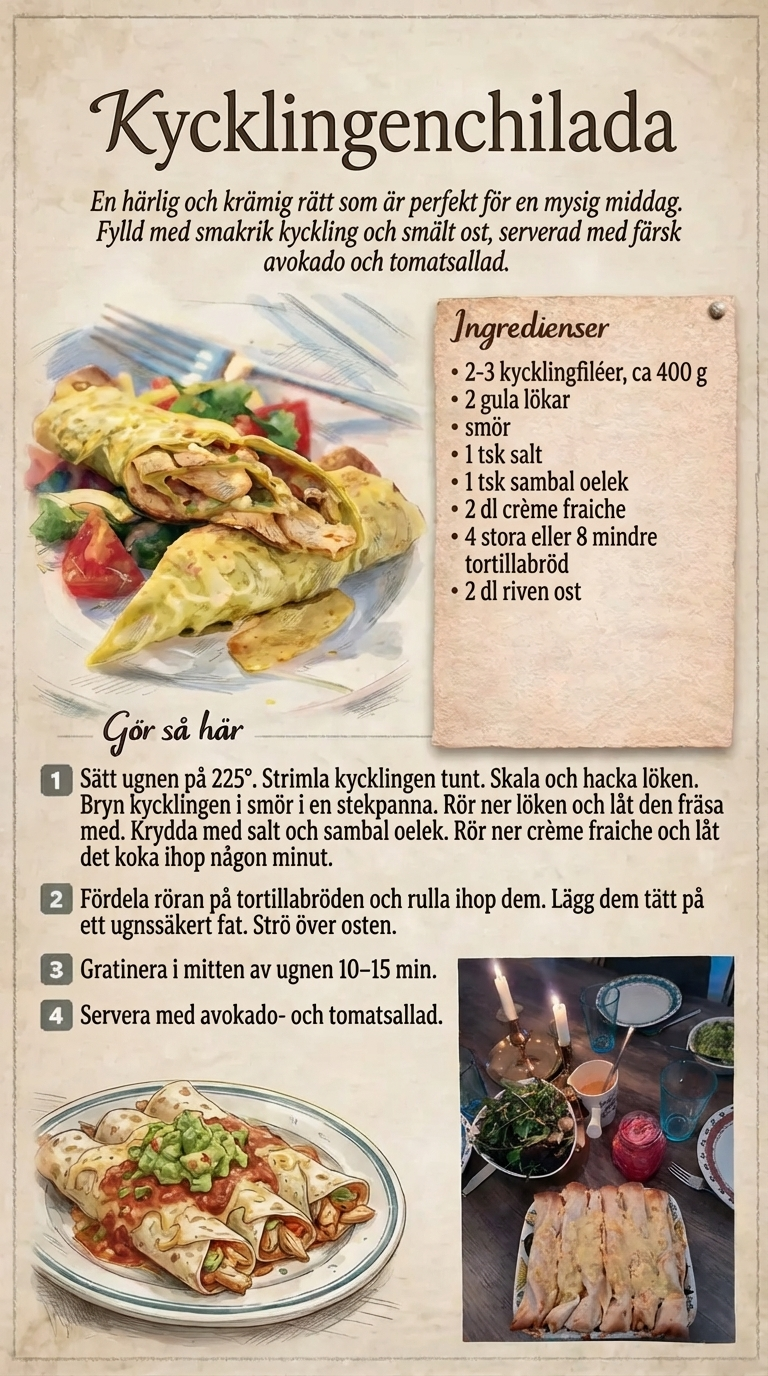 Kycklingenchilada

En härlig och krämig rätt som är perfekt för en mysig middag. Fylld med smakrik kyckling och smält ost, serverad med färsk avokado och tomatsallad.

Ingredienser

• 2-3 kycklingfiléer, ca 400 g
• 2 gula lökar
• smör
• 1 tsk salt
• 1 tsk sambal oelek
• 2 dl crème fraiche
• 4 stora eller 8 mindre tortillabröd
• 2 dl riven ost

Gör så här

1 Sätt ugnen på 225°. Strimla kycklingen tunt. Skala och hacka löken. Bryn kycklingen i smör i en stekpanna. Rör ner löken och låt den fräsa med. Krydda med salt och sambal oelek. Rör ner crème fraiche och låt det koka ihop någon minut.

2 Fördela röran på tortillabröden och rulla ihop dem. Lägg dem tätt på ett ugnssäkert fat. Strö över osten.

3 Gratinera i mitten av ugnen 10–15 min.

4 Servera med avokado- och tomatsallad.